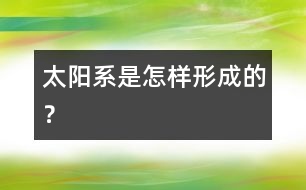 太阳系是怎样形成的?